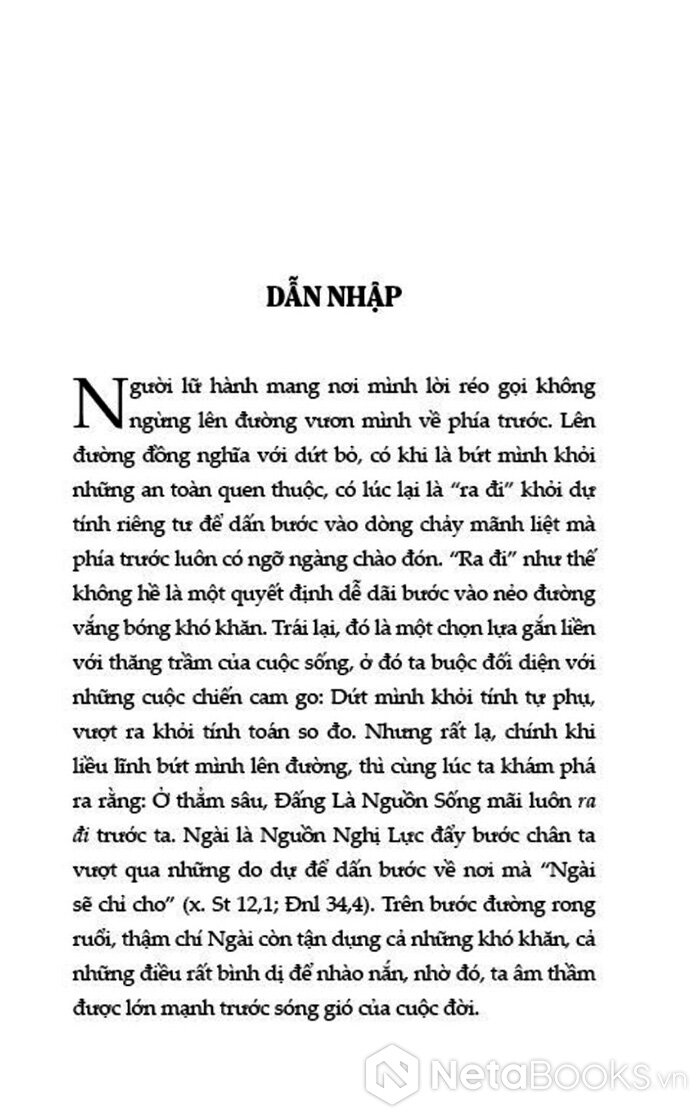 DẪN NHẬP

Người lữ hành mang nơi mình lời réo gọi không ngừng lên đường vươn mình về phía trước. Lên đường đồng nghĩa với dứt bỏ, có khi là bứt mình khỏi những an toàn quen thuộc, có lúc lại là "ra đi" khỏi dự tính riêng tư để dấn bước vào dòng chảy mãnh liệt mà phía trước luôn có ngỡ ngàng chào đón. "Ra đi" như thế không hề là một quyết định dễ dãi bước vào nẻo đường vắng bóng khó khăn. Trái lại, đó là một chọn lựa gắn liền với thăng trầm của cuộc sống, ở đó ta buộc đối diện với những cuộc chiến cam go: Dứt mình khỏi tính tự phụ, vượt ra khỏi tính toán so đo. Nhưng rất lạ, chính khi liều lĩnh bứt mình lên đường, thì cùng lúc ta khám phá ra rằng: Ở thẳm sâu, Đấng Là Nguồn Sống mãi luôn ra đi trước ta. Ngài là Nguồn Nghị Lực đẩy bước chân ta vượt qua những do dự để dấn bước về nơi mà "Ngài sẽ chỉ cho" (x. St 12,1; Đnl 34,4). Trên bước đường rong ruổi, thậm chí Ngài còn tận dụng cả những khó khăn, cả những điều rất bình dị để nhào nắn, nhờ đó, ta âm thầm được lớn mạnh trước sóng gió của cuộc đời.

NetaBooks.vn